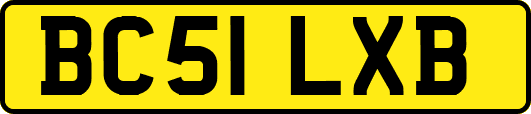 BC51 LXB